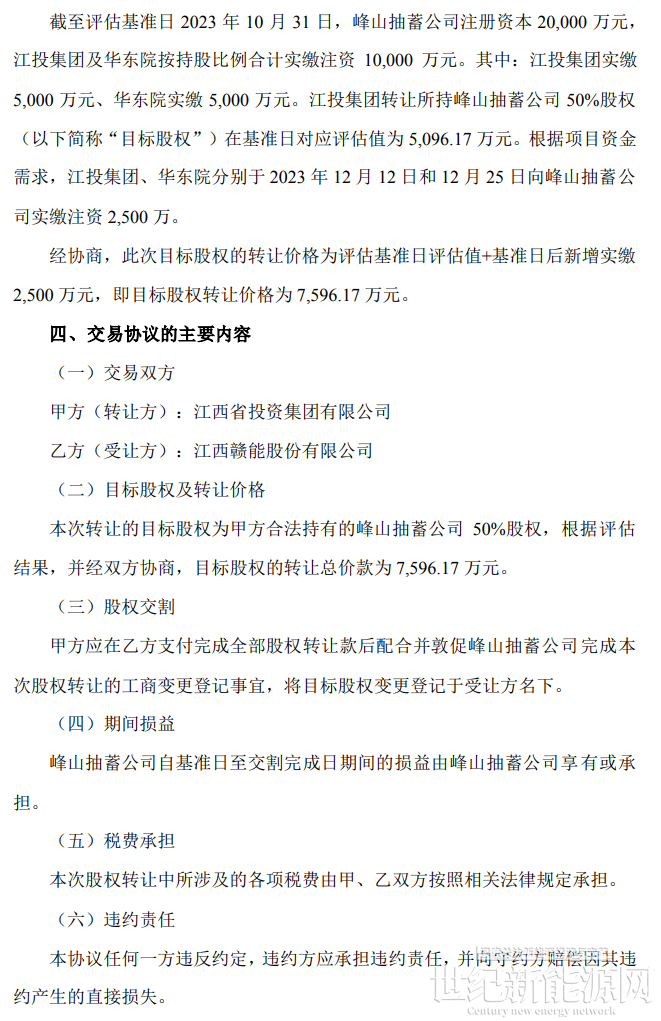 截至评估基准日 2023 年 10 月 31 日，峰山抽蓄公司注册资本 20,000 万元，江投集团及华东院按持股比例合计实缴注资 10,000 万元。其中：江投集团实缴 5,000 万元、华东院实缴 5,000 万元。江投集团转让所持峰山抽蓄公司 50%股权（以下简称“目标股权”）在基准日对应评估值为 5,096.17 万元。根据项目资金需求，江投集团、华东院分别于 2023 年 12 月 12 日和 12 月 25 日向峰山抽蓄公司实缴注资 2,500 万。

经协商，此次目标股权的转让价格为评估基准日评估值+基准日后新增实缴 2,500 万元，即目标股权转让价格为 7,596.17 万元。

四、交易协议的主要内容

（一）交易双方

甲方（转让方）：江西省投资集团有限公司

乙方（受让方）：江西赣能股份有限公司

（二）目标股权及转让价格

本次转让的目标股权为甲方合法持有的峰山抽蓄公司 50%股权，根据评估结果，并经双方协商，目标股权的转让总价款为 7,596.17 万元。

（三）股权交割

甲方应在乙方支付完成全部股权转让款后配合并敦促峰山抽蓄公司完成本次股权转让的工商变更登记事宜，将目标股权变更登记于受让方名下。

（四）期间损益

峰山抽蓄公司自基准日至交割完成日期间的损益由峰山抽蓄公司享有或承担。

（五）税费承担

本次股权转让中所涉及的各项税费由甲、乙双方按照相关法律规定承担。

（六）违约责任

本协议任何一方违反约定，违约方应承担违约责任，并向守约方赔偿因其违约产生的直接损失。

世纪新能源网
Century new energy network